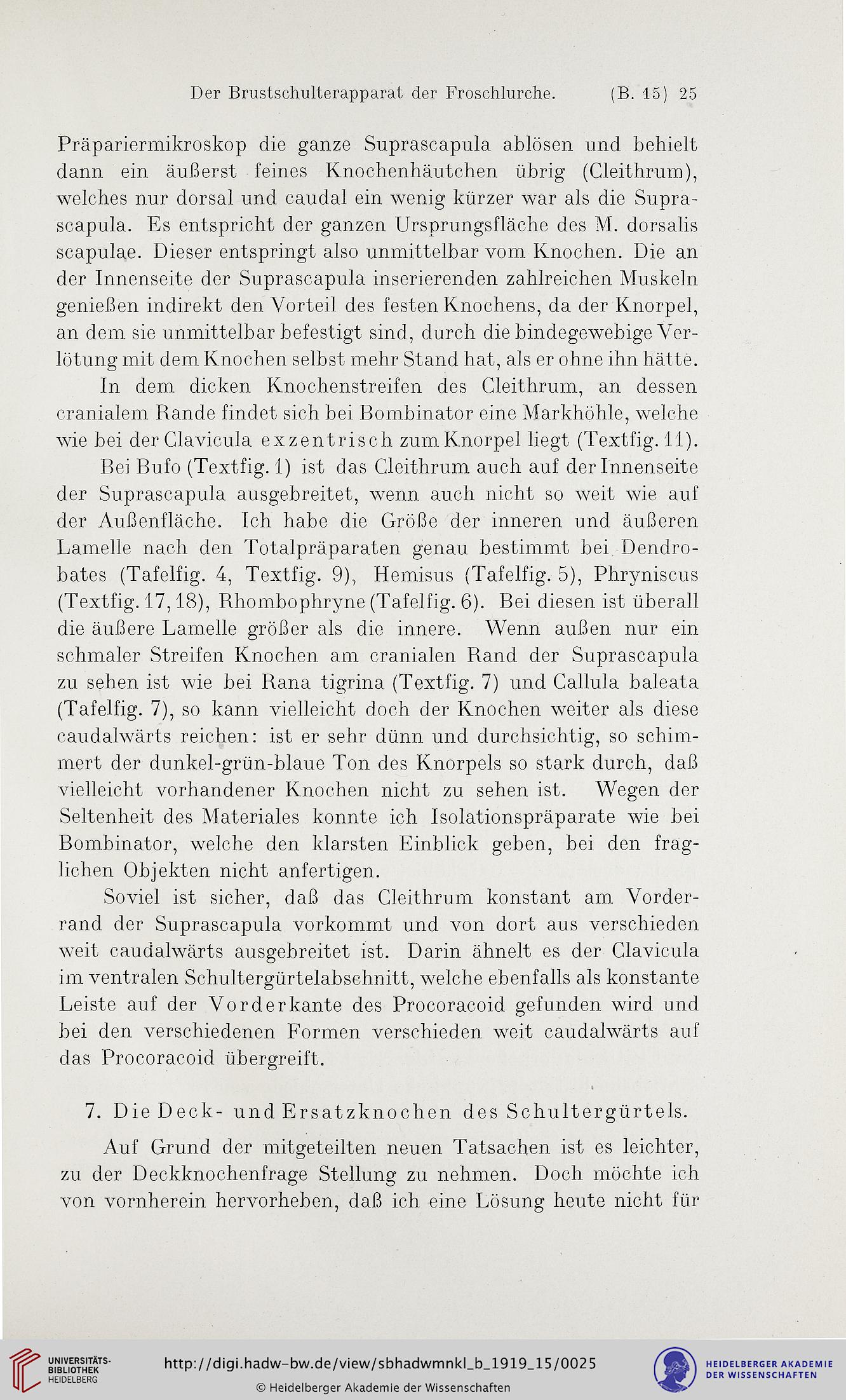 Der Brustschulterapparat der Froschlurche. (B. 15) 25

Präpariermikroskop die ganze Suprascapula ablösen und behielt dann ein äußerst feines Knochenhäutchen übrig (Cleithrum), welches nur dorsal und caudal ein wenig kürzer war als die Suprascapula. Es entspricht der ganzen Ursprungsfläche des M. dorsalis scapulae. Dieser entspringt also unmittelbar vom Knochen. Die an der Innenseite der Suprascapula inserierenden zahlreichen Muskeln genießen indirekt den Vorteil des festen Knochens, da der Knorpel, an dem sie unmittelbar befestigt sind, durch die bindegewebige Verlötung mit dem Knochen selbst mehr Stand hat, als er ohne ihn hätte.

In dem dicken Knochenstreifen des Cleithrum, an dessen cranialem Rande findet sich bei Bombinator eine Markhöhle, welche wie bei der Clavicula exzentrisch zum Knorpel liegt (Textfig. 11).

Bei Bufo (Textfig. 1) ist das Cleithrum auch auf der Innenseite der Suprascapula ausgebreitet, wenn auch nicht so weit wie auf der Außenfläche. Ich habe die Größe der inneren und äußeren Lamelle nach den Totalpräparaten genau bestimmt bei Dendrobates (Tafelfig. 4, Textfig. 9), Hemisus (Tafelfig. 5), Phryniscus (Textfig. 17, 18), Rhombophryne (Tafelfig. 6). Bei diesen ist überall die äußere Lamelle größer als die innere. Wenn außen nur ein schmaler Streifen Knochen am cranialen Rand der Suprascapula zu sehen ist wie bei Rana tigrina (Textfig. 7) und Callula baleata (Tafelfig. 7), so kann vielleicht doch der Knochen weiter als diese caudalwärts reichen: ist er sehr dünn und durchsichtig, so schimmert der dunkel-grün-blaue Ton des Knorpels so stark durch, daß vielleicht vorhandener Knochen nicht zu sehen ist. Wegen der Seltenheit des Materiales konnte ich Isolationspräparate wie bei Bombinator, welche den klarsten Einblick geben, bei den fraglichen Objekten nicht anfertigen.

Soviel ist sicher, daß das Cleithrum konstant am Vorderrand der Suprascapula vorkommt und von dort aus verschieden weit caudalwärts ausgebreitet ist. Darin ähnelt es der Clavicula im ventralen Schultergürtelabschnitt, welche ebenfalls als konstante Leiste auf der Vorderkante des Procoracoid gefunden wird und bei den verschiedenen Formen verschieden weit caudalwärts auf das Procoracoid übergreift.

7. Die Deck- und Ersatzknochen des Schultergürtels.

Auf Grund der mitgeteilten neuen Tatsachen ist es leichter, zu der Deckknochenfrage Stellung zu nehmen. Doch möchte ich von vornherein hervorheben, daß ich eine Lösung heute nicht für

UNIVERSITÄTS-BIBLIOTHEK HEIDELBERG
http://digi.hadw-bw.de/view/sbhadwmnkl_b_1919_15/0025
© Heidelberger Akademie der Wissenschaften
HEIDELBERGER AKADEMIE DER WISSENSCHAFTEN